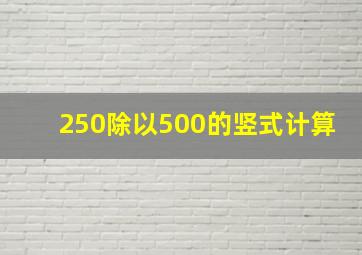 250除以500的竖式计算